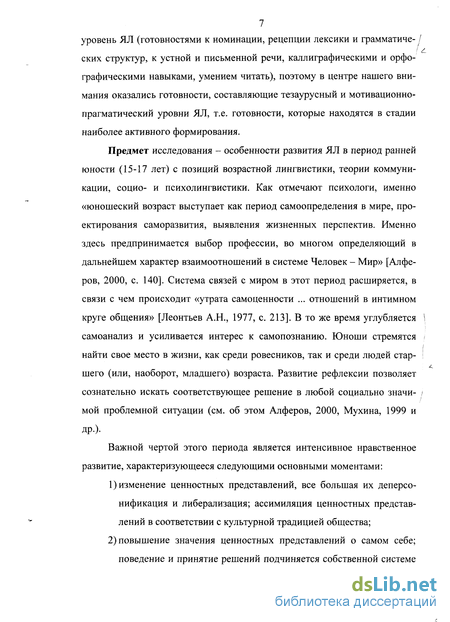 7

уровень ЯЛ (готовностями к номинации, рецепции лексики и грамматических структур, к устной и письменной речи, каллиграфическими и орфографическими навыками, умением читать), поэтому в центре нашего внимания оказались готовности, составляющие тезаурусный и мотивационно-прагматический уровни ЯЛ, т.е. готовности, которые находятся в стадии наиболее активного формирования.

Предмет исследования – особенности развития ЯЛ в период ранней юности (15-17 лет) с позиций возрастной лингвистики, теории коммуникации, социо- и психолингвистики. Как отмечают психологи, именно «юношеский возраст выступает как период самоопределения в мире, проектирования саморазвития, выявления жизненных перспектив. Именно здесь предпринимается выбор профессии, во многом определяющий в дальнейшем характер взаимоотношений в системе Человек – Мир» [Алферов, 2000, с. 140]. Система связей с миром в этот период расширяется, в связи с чем происходит «утрата самоценности ... отношений в интимном круге общения» [Леонтьев А.Н., 1977, с. 213]. В то же время углубляется самоанализ и усиливается интерес к самопознанию. Юноши стремятся найти свое место в жизни, как среди ровесников, так и среди людей старшего (или, наоборот, младшего) возраста. Развитие рефлексии позволяет сознательно искать соответствующее решение в любой социально значимой проблемной ситуации (см. об этом Алферов, 2000, Мухина, 1999 и др.).

Важной чертой этого периода является интенсивное нравственное развитие, характеризующееся следующими основными моментами:

1) изменение ценностных представлений, все большая их деперсонификация и либерализация; ассимиляция ценностных представлений в соответствии с культурной традицией общества;

2) повышение значения ценностных представлений о самом себе; поведение и принятие решений подчиняется собственной системе

dsLib.net
библиотека диссертаций